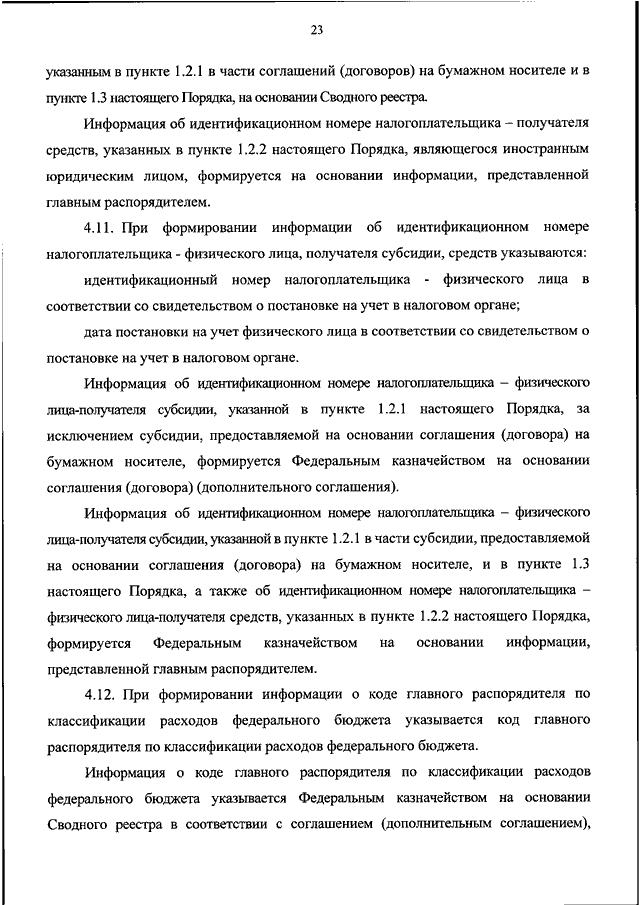 23

указанным в пункте 1.2.1 в части соглашений (договоров) на бумажном носителе и в пункте 1.3 настоящего Порядка, на основании Сводного реестра.

Информация об идентификационном номере налогоплательщика – получателя средств, указанных в пункте 1.2.2 настоящего Порядка, являющегося иностранным юридическим лицом, формируется на основании информации, представленной главным распорядителем.

4.11. При формировании информации об идентификационном номере налогоплательщика - физического лица, получателя субсидии, средств указываются:

идентификационный номер налогоплательщика - физического лица в соответствии со свидетельством о постановке на учет в налоговом органе;

дата постановки на учет физического лица в соответствии со свидетельством о постановке на учет в налоговом органе.

Информация об идентификационном номере налогоплательщика – физического лица-получателя субсидии, указанной в пункте 1.2.1 настоящего Порядка, за исключением субсидии, предоставляемой на основании соглашения (договора) на бумажном носителе, формируется Федеральным казначейством на основании соглашения (договора) (дополнительного соглашения).

Информация об идентификационном номере налогоплательщика – физического лица-получателя субсидии, указанной в пункте 1.2.1 в части субсидии, предоставляемой на основании соглашения (договора) на бумажном носителе, и в пункте 1.3 настоящего Порядка, а также об идентификационном номере налогоплательщика – физического лица-получателя средств, указанных в пункте 1.2.2 настоящего Порядка, формируется Федеральным казначейством на основании информации, представленной главным распорядителем.

4.12. При формировании информации о коде главного распорядителя по классификации расходов федерального бюджета указывается код главного распорядителя по классификации расходов федерального бюджета.

Информация о коде главного распорядителя по классификации расходов федерального бюджета указывается Федеральным казначейством на основании Сводного реестра в соответствии с соглашением (дополнительным соглашением),